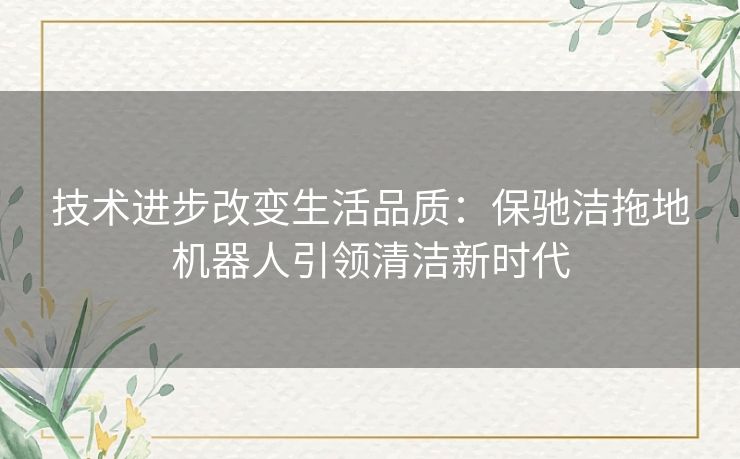 技术进步改变生活品质：保驰洁拖地机器人引领清洁新时代